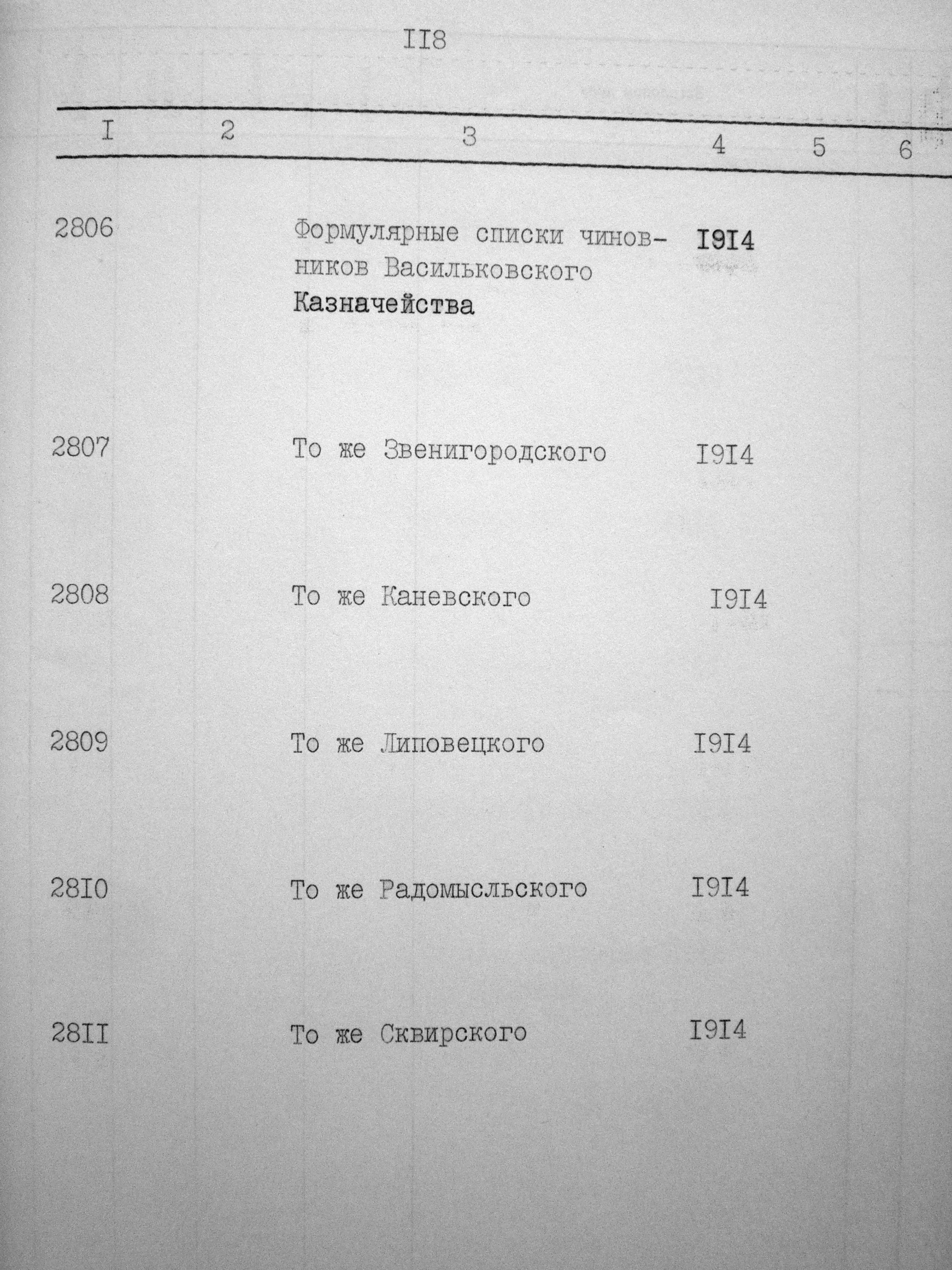 II8

| I | 2 | 3 | 4 | 5 | 6 |
|---|---|---|---|---|---|
| 2806 | | Формулярные списки чиновников Васильковского Казначейства | I9I4 | | |
| 2807 | | То же Звенигородского | I9I4 | | |
| 2808 | | То же Каневского | I9I4 | | |
| 2809 | | То же Липовецкого | I9I4 | | |
| 28I0 | | То же Радомысльского | I9I4 | | |
| 28II | | То же Сквирского | I9I4 | | |